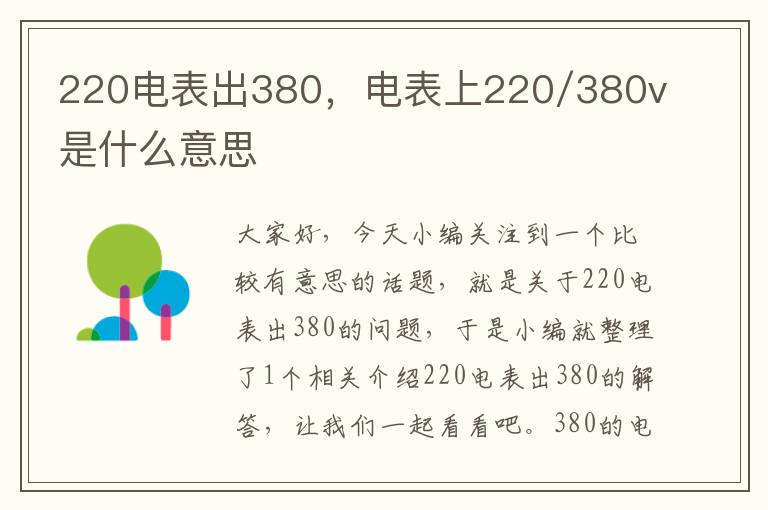 220电表出380，电表上220/380v是什么意思

大家好，今天小编关注到一个比较有意思的话题，就是关于220电表出380的问题，于是小编就整理了1个相关介绍220电表出380的解答，让我们一起看看吧。380的电